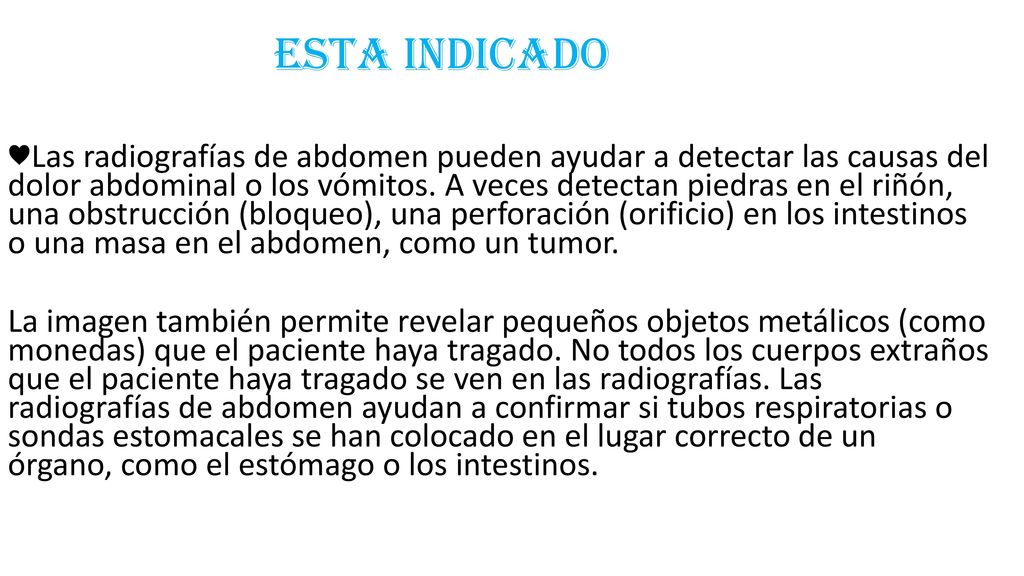 ESTA INDICADO

♥Las radiografías de abdomen pueden ayudar a detectar las causas del dolor abdominal o los vómitos. A veces detectan piedras en el riñón, una obstrucción (bloqueo), una perforación (orificio) en los intestinos o una masa en el abdomen, como un tumor.

La imagen también permite revelar pequeños objetos metálicos (como monedas) que el paciente haya tragado. No todos los cuerpos extraños que el paciente haya tragado se ven en las radiografías. Las radiografías de abdomen ayudan a confirmar si tubos respiratorias o sondas estomacales se han colocado en el lugar correcto de un órgano, como el estómago o los intestinos.